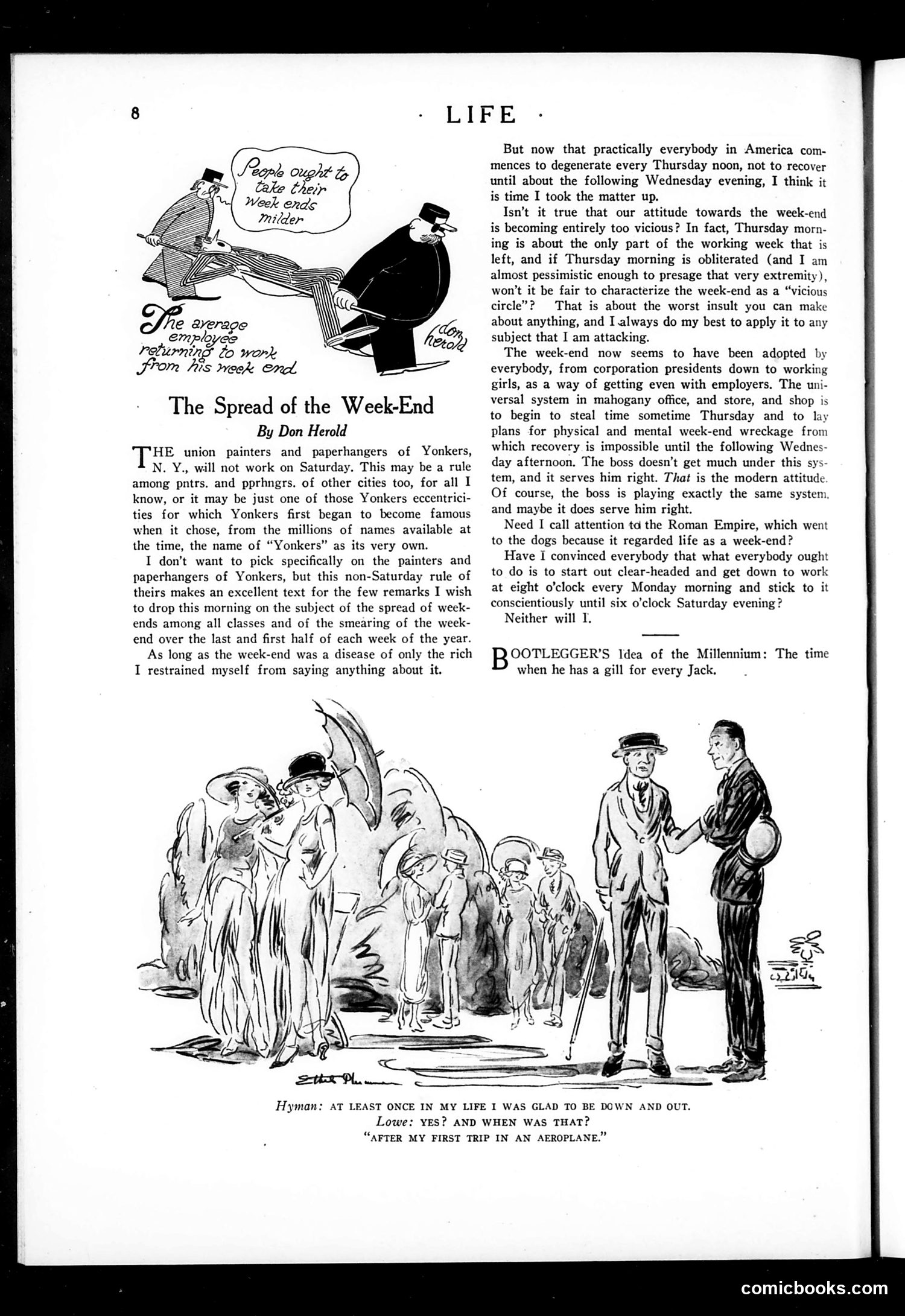 8 · LIFE ·

People ought to take their week ends milder

The average employee returning to work from his week end

don herold

The Spread of the Week-End

By Don Herold

THE union painters and paperhangers of Yonkers, N. Y., will not work on Saturday. This may be a rule among pntrs. and pprhngrs. of other cities too, for all I know, or it may be just one of those Yonkers eccentricities for which Yonkers first began to become famous when it chose, from the millions of names available at the time, the name of "Yonkers" as its very own.

I don't want to pick specifically on the painters and paperhangers of Yonkers, but this non-Saturday rule of theirs makes an excellent text for the few remarks I wish to drop this morning on the subject of the spread of week-ends among all classes and of the smearing of the week-end over the last and first half of each week of the year.

As long as the week-end was a disease of only the rich I restrained myself from saying anything about it.

But now that practically everybody in America commences to degenerate every Thursday noon, not to recover until about the following Wednesday evening, I think it is time I took the matter up.

Isn't it true that our attitude towards the week-end is becoming entirely too vicious? In fact, Thursday morning is about the only part of the working week that is left, and if Thursday morning is obliterated (and I am almost pessimistic enough to presage that very extremity), won't it be fair to characterize the week-end as a "vicious circle"? That is about the worst insult you can make about anything, and I always do my best to apply it to any subject that I am attacking.

The week-end now seems to have been adopted by everybody, from corporation presidents down to working girls, as a way of getting even with employers. The universal system in mahogany office, and store, and shop is to begin to steal time sometime Thursday and to lay plans for physical and mental week-end wreckage from which recovery is impossible until the following Wednesday afternoon. The boss doesn't get much under this system, and it serves him right. That is the modern attitude. Of course, the boss is playing exactly the same system, and maybe it does serve him right.

Need I call attention to the Roman Empire, which went to the dogs because it regarded life as a week-end?

Have I convinced everybody that what everybody ought to do is to start out clear-headed and get down to work at eight o'clock every Monday morning and stick to it conscientiously until six o'clock Saturday evening?

Neither will I.

BOOTLEGGER'S Idea of the Millennium: The time when he has a gill for every Jack.

Ethel Plummer

Hyman: AT LEAST ONCE IN MY LIFE I WAS GLAD TO BE DOWN AND OUT.
Lowe: YES? AND WHEN WAS THAT?
"AFTER MY FIRST TRIP IN AN AEROPLANE."

comicbooks.com